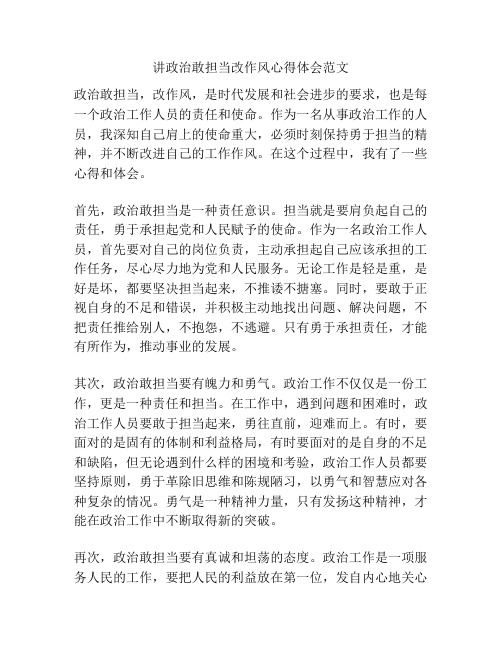 讲政治敢担当改作风心得体会范文

政治敢担当，改作风，是时代发展和社会进步的要求，也是每一个政治工作人员的责任和使命。作为一名从事政治工作的人员，我深知自己肩上的使命重大，必须时刻保持勇于担当的精神，并不断改进自己的工作作风。在这个过程中，我有了一些心得和体会。

首先，政治敢担当是一种责任意识。担当就是要肩负起自己的责任，勇于承担起党和人民赋予的使命。作为一名政治工作人员，首先要对自己的岗位负责，主动承担起自己应该承担的工作任务，尽心尽力地为党和人民服务。无论工作是轻是重，是好是坏，都要坚决担当起来，不推诿不搪塞。同时，要敢于正视自身的不足和错误，并积极主动地找出问题、解决问题，不把责任推给别人，不抱怨，不逃避。只有勇于承担责任，才能有所作为，推动事业的发展。

其次，政治敢担当要有魄力和勇气。政治工作不仅仅是一份工作，更是一种责任和担当。在工作中，遇到问题和困难时，政治工作人员要敢于担当起来，勇往直前，迎难而上。有时，要面对的是固有的体制和利益格局，有时要面对的是自身的不足和缺陷，但无论遇到什么样的困境和考验，政治工作人员都要坚持原则，勇于革除旧思维和陈规陋习，以勇气和智慧应对各种复杂的情况。勇气是一种精神力量，只有发扬这种精神，才能在政治工作中不断取得新的突破。

再次，政治敢担当要有真诚和坦荡的态度。政治工作是一项服务人民的工作，要把人民的利益放在第一位，发自内心地关心